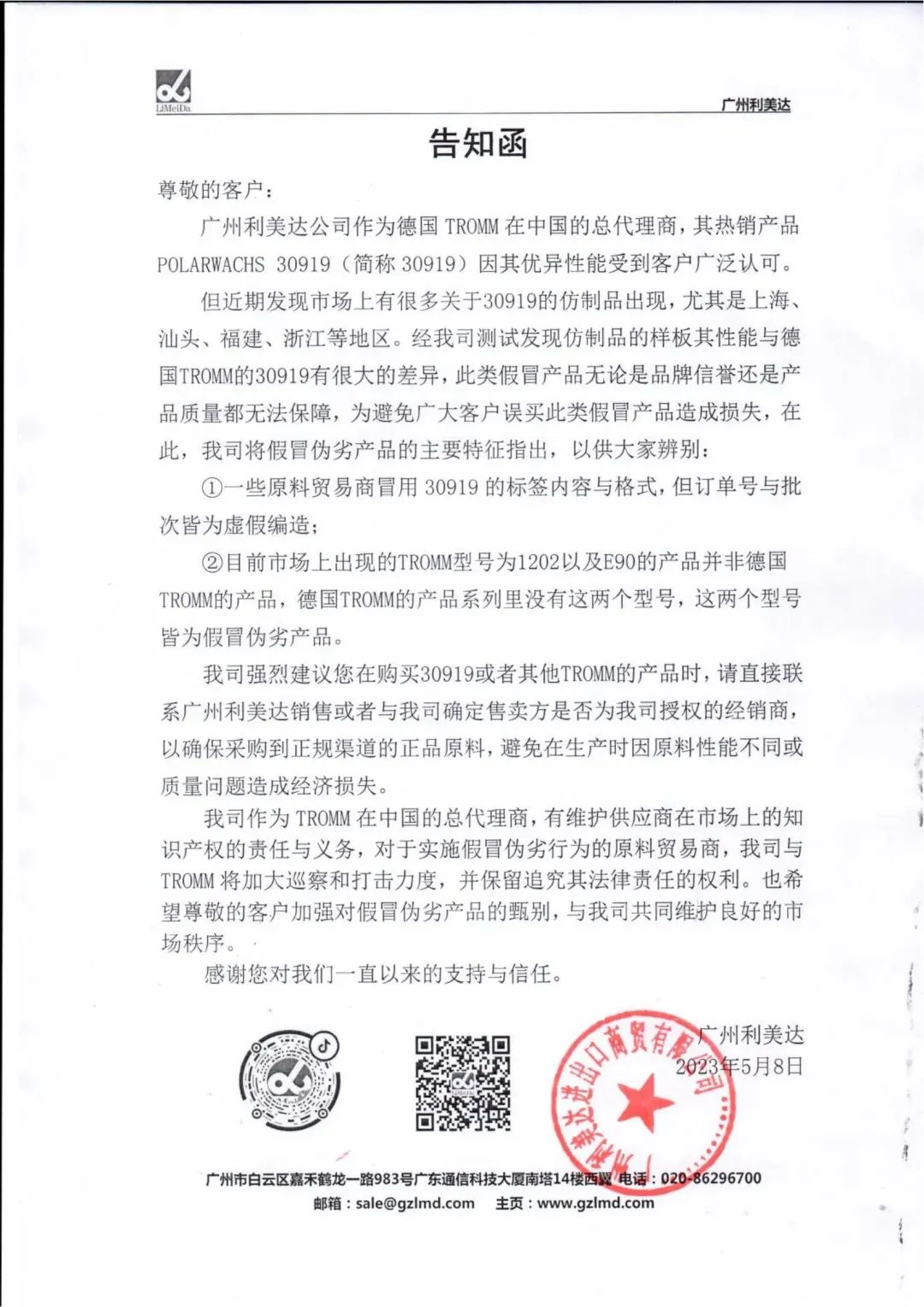 LiMeiDa

广州利美达

告知函

尊敬的客户：

广州利美达公司作为德国 TROMM 在中国的总代理商，其热销产品 POLARWACHS 30919（简称 30919）因其优异性能受到客户广泛认可。

但近期发现市场上有很多关于30919的仿制品出现，尤其是上海、汕头、福建、浙江等地区。经我司测试发现仿制品的样板其性能与德国TROMM的30919有很大的差异，此类假冒产品无论是品牌信誉还是产品质量都无法保障，为避免广大客户误买此类假冒产品造成损失，在此，我司将假冒伪劣产品的主要特征指出，以供大家辨别：

①一些原料贸易商冒用 30919 的标签内容与格式，但订单号与批次皆为虚假编造；

②目前市场上出现的TROMM型号为1202以及E90的产品并非德国TROMM的产品，德国TROMM的产品系列里没有这两个型号，这两个型号皆为假冒伪劣产品。

我司强烈建议您在购买30919或者其他TROMM的产品时，请直接联系广州利美达销售或者与我司确定售卖方是否为我司授权的经销商，以确保采购到正规渠道的正品原料，避免在生产时因原料性能不同或质量问题造成经济损失。

我司作为 TROMM 在中国的总代理商，有维护供应商在市场上的知识产权的责任与义务，对于实施假冒伪劣行为的原料贸易商，我司与 TROMM 将加大巡察和打击力度，并保留追究其法律责任的权利。也希望尊敬的客户加强对假冒伪劣产品的甄别，与我司共同维护良好的市场秩序。

感谢您对我们一直以来的支持与信任。

广州利美达
2023年5月8日

广州利美达进出口商贸有限公司

广州市白云区嘉禾鹤龙一路983号广东通信科技大厦南塔14楼西翼 电话：020-86296700
邮箱：sale@gzlmd.com 主页：www.gzlmd.com